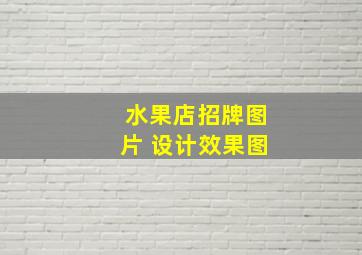 水果店招牌图片 设计效果图